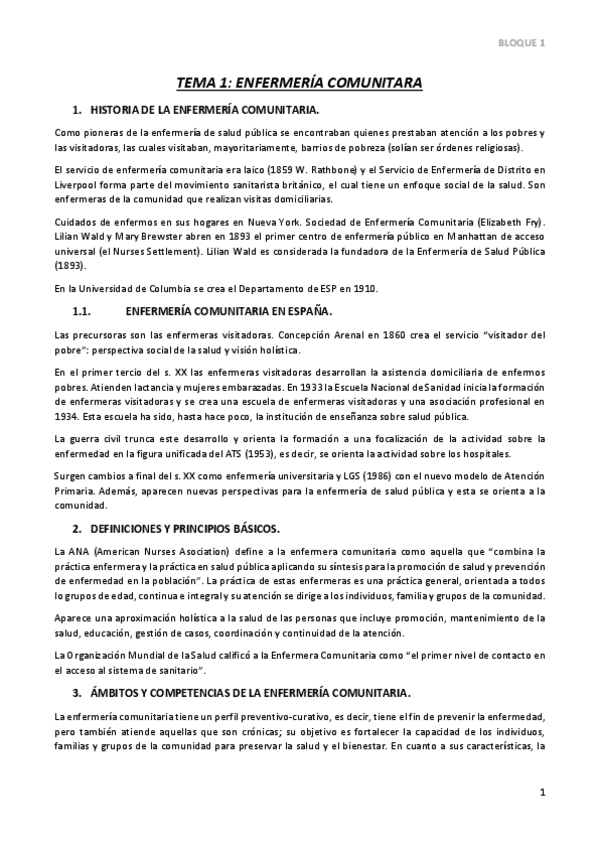 BLOQUE 1

TEMA 1: ENFERMERÍA COMUNITARA

1. HISTORIA DE LA ENFERMERÍA COMUNITARIA.

Como pioneras de la enfermería de salud pública se encontraban quienes prestaban atención a los pobres y las visitadoras, las cuales visitaban, mayoritariamente, barrios de pobreza (solían ser órdenes religiosas).

El servicio de enfermería comunitaria era laico (1859 W. Rathbone) y el Servicio de Enfermería de Distrito en Liverpool forma parte del movimiento sanitarista británico, el cual tiene un enfoque social de la salud. Son enfermeras de la comunidad que realizan visitas domiciliarias.

Cuidados de enfermos en sus hogares en Nueva York. Sociedad de Enfermería Comunitaria (Elizabeth Fry). Lilian Wald y Mary Brewster abren en 1893 el primer centro de enfermería público en Manhattan de acceso universal (el Nurses Settlement). Lilian Wald es considerada la fundadora de la Enfermería de Salud Pública (1893).

En la Universidad de Columbia se crea el Departamento de ESP en 1910.

1.1. ENFERMERÍA COMUNITARIA EN ESPAÑA.

Las precursoras son las enfermeras visitadoras. Concepción Arenal en 1860 crea el servicio "visitador del pobre": perspectiva social de la salud y visión holística.

En el primer tercio del s. XX las enfermeras visitadoras desarrollan la asistencia domiciliaria de enfermos pobres. Atienden lactancia y mujeres embarazadas. En 1933 la Escuela Nacional de Sanidad inicia la formación de enfermeras visitadoras y se crea una escuela de enfermeras visitadoras y una asociación profesional en 1934. Esta escuela ha sido, hasta hace poco, la institución de enseñanza sobre salud pública.

La guerra civil trunca este desarrollo y orienta la formación a una focalización de la actividad sobre la enfermedad en la figura unificada del ATS (1953), es decir, se orienta la actividad sobre los hospitales.

Surgen cambios a final del s. XX como enfermería universitaria y LGS (1986) con el nuevo modelo de Atención Primaria. Además, aparecen nuevas perspectivas para la enfermería de salud pública y esta se orienta a la comunidad.

2. DEFINICIONES Y PRINCIPIOS BÁSICOS.

La ANA (American Nurses Asociation) define a la enfermera comunitaria como aquella que "combina la práctica enfermera y la práctica en salud pública aplicando su síntesis para la promoción de salud y prevención de enfermedad en la población". La práctica de estas enfermeras es una práctica general, orientada a todos lo grupos de edad, continua e integral y su atención se dirige a los individuos, familia y grupos de la comunidad.

Aparece una aproximación holística a la salud de las personas que incluye promoción, mantenimiento de la salud, educación, gestión de casos, coordinación y continuidad de la atención.

La Organización Mundial de la Salud calificó a la Enfermera Comunitaria como "el primer nivel de contacto en el acceso al sistema de sanitario".

3. ÁMBITOS Y COMPETENCIAS DE LA ENFERMERÍA COMUNITARIA.

La enfermería comunitaria tiene un perfil preventivo-curativo, es decir, tiene el fin de prevenir la enfermedad, pero también atiende aquellas que son crónicas; su objetivo es fortalecer la capacidad de los individuos, familias y grupos de la comunidad para preservar la salud y el bienestar. En cuanto a sus características, la

1